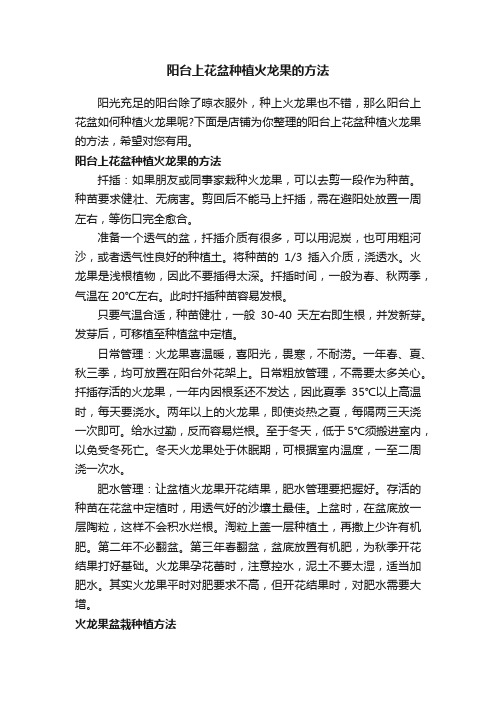 阳台上花盆种植火龙果的方法

阳光充足的阳台除了晾衣服外，种上火龙果也不错，那么阳台上花盆如何种植火龙果呢?下面是店铺为你整理的阳台上花盆种植火龙果的方法，希望对您有用。

阳台上花盆种植火龙果的方法

扦插：如果朋友或同事家栽种火龙果，可以去剪一段作为种苗。种苗要求健壮、无病害。剪回后不能马上扦插，需在避阳处放置一周左右，等伤口完全愈合。

准备一个透气的盆，扦插介质有很多，可以用泥炭，也可用粗河沙，或者透气性良好的种植土。将种苗的 1/3 插入介质，浇透水。火龙果是浅根植物，因此不要插得太深。扦插时间，一般为春、秋两季，气温在 20°C左右。此时扦插种苗容易发根。

只要气温合适，种苗健壮，一般 30-40 天左右即生根，并发新芽。发芽后，可移植至种植盆中定植。

日常管理：火龙果喜温暖，喜阳光，畏寒，不耐涝。一年春、夏、秋三季，均可放置在阳台外花架上。日常粗放管理，不需要太多关心。扦插存活的火龙果，一年内因根系还不发达，因此夏季 35°C以上高温时，每天要浇水。两年以上的火龙果，即使炎热之夏，每隔两三天浇一次即可。给水过勤，反而容易烂根。至于冬天，低于 5°C须搬进室内，以免受冬死亡。冬天火龙果处于休眠期，可根据室内温度，一至二周浇一次水。

肥水管理：让盆植火龙果开花结果，肥水管理要把握好。存活的种苗在花盆中定植时，用透气好的沙壤土最佳。上盆时，在盆底放一层陶粒，这样不会积水烂根。淘粒上盖一层种植土，再撒上少许有机肥。第二年不必翻盆。第三年春翻盆，盆底放置有机肥，为秋季开花结果打好基础。火龙果孕花蕾时，注意控水，泥土不要太湿，适当加肥水。其实火龙果平时对肥要求不高，但开花结果时，对肥水需要大增。

火龙果盆栽种植方法